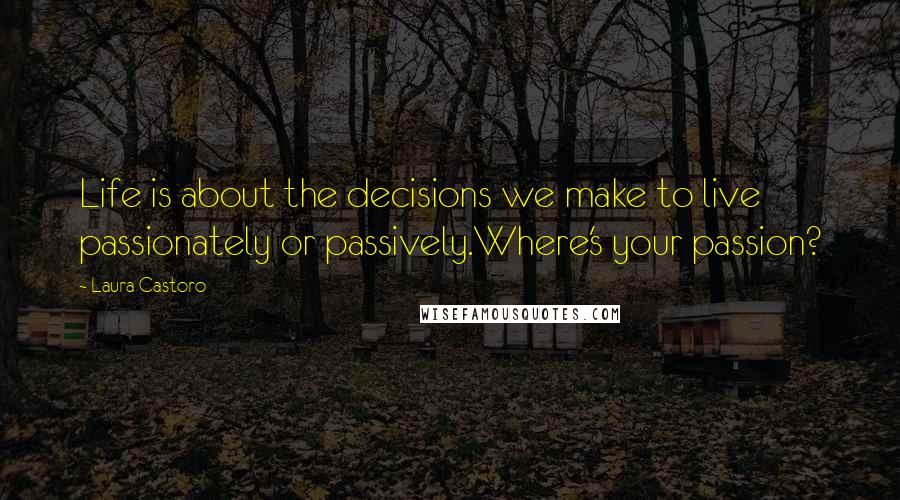 Life is about the decisions we make to live passionately or passively. Where's your passion?

- Laura Castoro

WISEFAMOUSQUOTES.COM